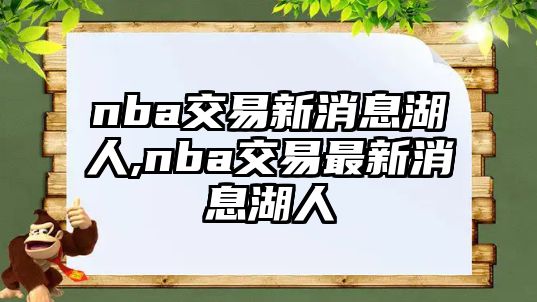 nba交易新消息湖人,nba交易最新消息湖人